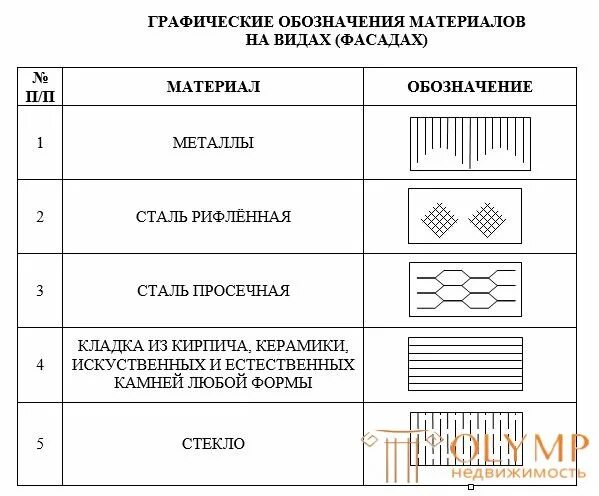 ГРАФИЧЕСКИЕ ОБОЗНАЧЕНИЯ МАТЕРИАЛОВ
НА ВИДАХ (ФАСАДАХ)

| № П/П | МАТЕРИАЛ | ОБОЗНАЧЕНИЕ |
|---|---|---|
| 1 | МЕТАЛЛЫ | |
| 2 | СТАЛЬ РИФЛЁННАЯ | |
| 3 | СТАЛЬ ПРОСЕЧНАЯ | |
| 4 | КЛАДКА ИЗ КИРПИЧА, КЕРАМИКИ, ИСКУСТВЕННЫХ И ЕСТЕСТВЕННЫХ КАМНЕЙ ЛЮБОЙ ФОРМЫ | |
| 5 | СТЕКЛО | |

OLYMP
недвижимость